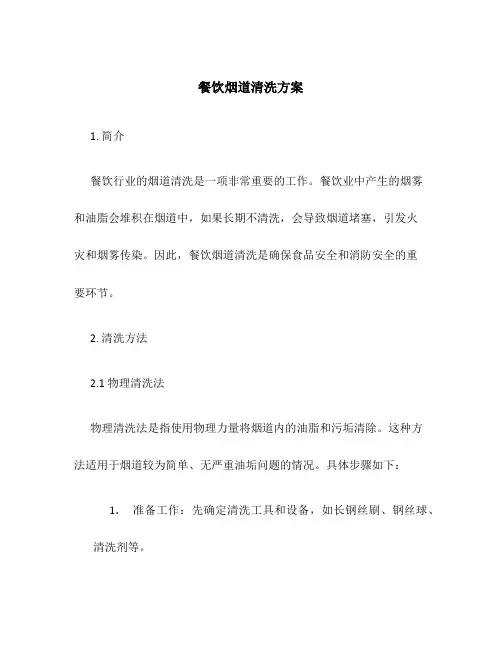 餐饮烟道清洗方案

1. 简介

餐饮行业的烟道清洗是一项非常重要的工作。餐饮业中产生的烟雾和油脂会堆积在烟道中，如果长期不清洗，会导致烟道堵塞，引发火灾和烟雾传染。因此，餐饮烟道清洗是确保食品安全和消防安全的重要环节。

2. 清洗方法

2.1 物理清洗法

物理清洗法是指使用物理力量将烟道内的油脂和污垢清除。这种方法适用于烟道较为简单、无严重油垢问题的情况。具体步骤如下：

1. 准备工作：先确定清洗工具和设备，如长钢丝刷、钢丝球、清洗剂等。